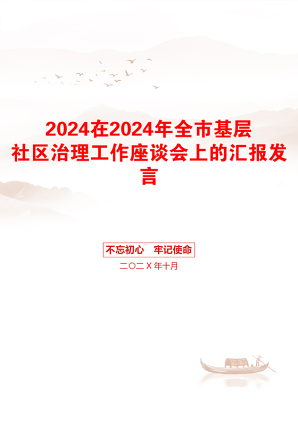 2024在2024年全市基层社区治理工作座谈会上的汇报发言

不忘初心　牢记使命

二〇二X年十月